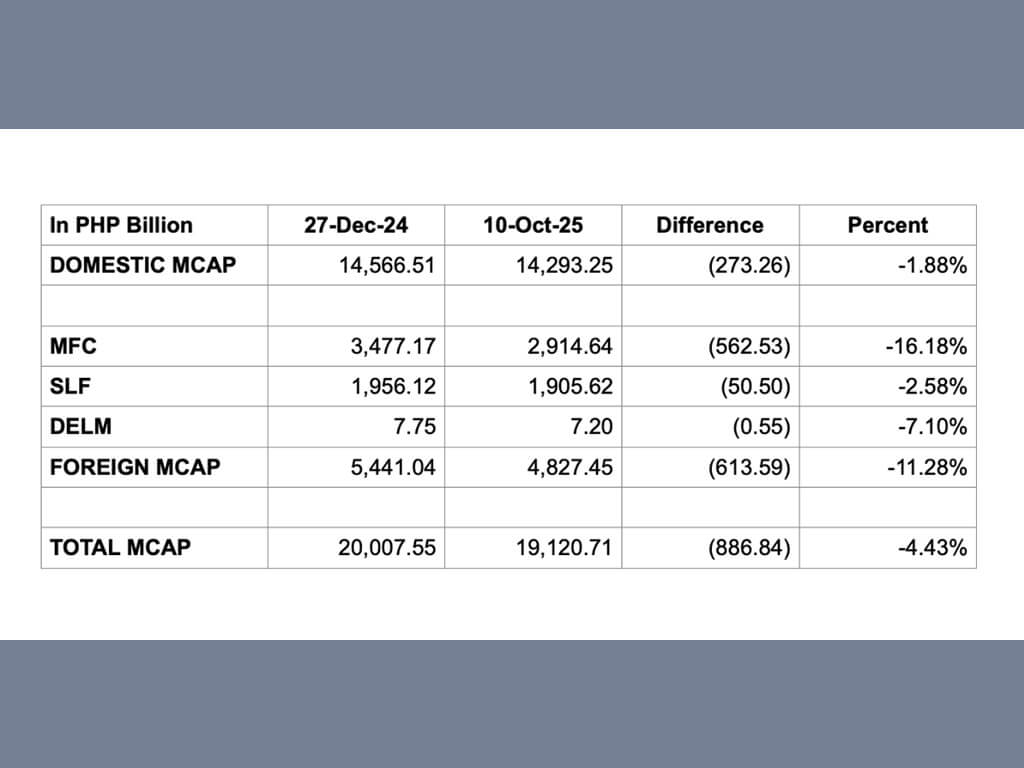 | In PHP Billion | 27-Dec-24 | 10-Oct-25 | Difference | Percent |
|---|---|---|---|---|
| DOMESTIC MCAP | 14,566.51 | 14,293.25 | (273.26) | -1.88% |
| | | | | |
| MFC | 3,477.17 | 2,914.64 | (562.53) | -16.18% |
| SLF | 1,956.12 | 1,905.62 | (50.50) | -2.58% |
| DELM | 7.75 | 7.20 | (0.55) | -7.10% |
| FOREIGN MCAP | 5,441.04 | 4,827.45 | (613.59) | -11.28% |
| | | | | |
| TOTAL MCAP | 20,007.55 | 19,120.71 | (886.84) | -4.43% |